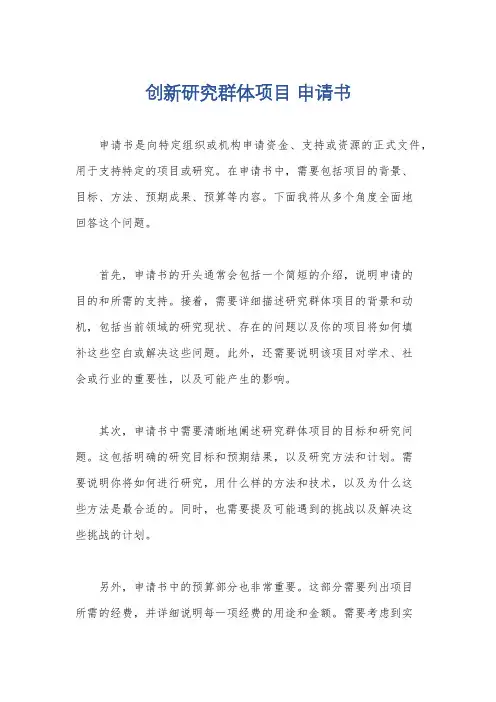 创新研究群体项目 申请书

申请书是向特定组织或机构申请资金、支持或资源的正式文件，用于支持特定的项目或研究。在申请书中，需要包括项目的背景、目标、方法、预期成果、预算等内容。下面我将从多个角度全面地回答这个问题。

首先，申请书的开头通常会包括一个简短的介绍，说明申请的目的和所需的支持。接着，需要详细描述研究群体项目的背景和动机，包括当前领域的研究现状、存在的问题以及你的项目将如何填补这些空白或解决这些问题。此外，还需要说明该项目对学术、社会或行业的重要性，以及可能产生的影响。

其次，申请书中需要清晰地阐述研究群体项目的目标和研究问题。这包括明确的研究目标和预期结果，以及研究方法和计划。需要说明你将如何进行研究，用什么样的方法和技术，以及为什么这些方法是最合适的。同时，也需要提及可能遇到的挑战以及解决这些挑战的计划。

另外，申请书中的预算部分也非常重要。这部分需要列出项目所需的经费，并详细说明每一项经费的用途和金额。需要考虑到实